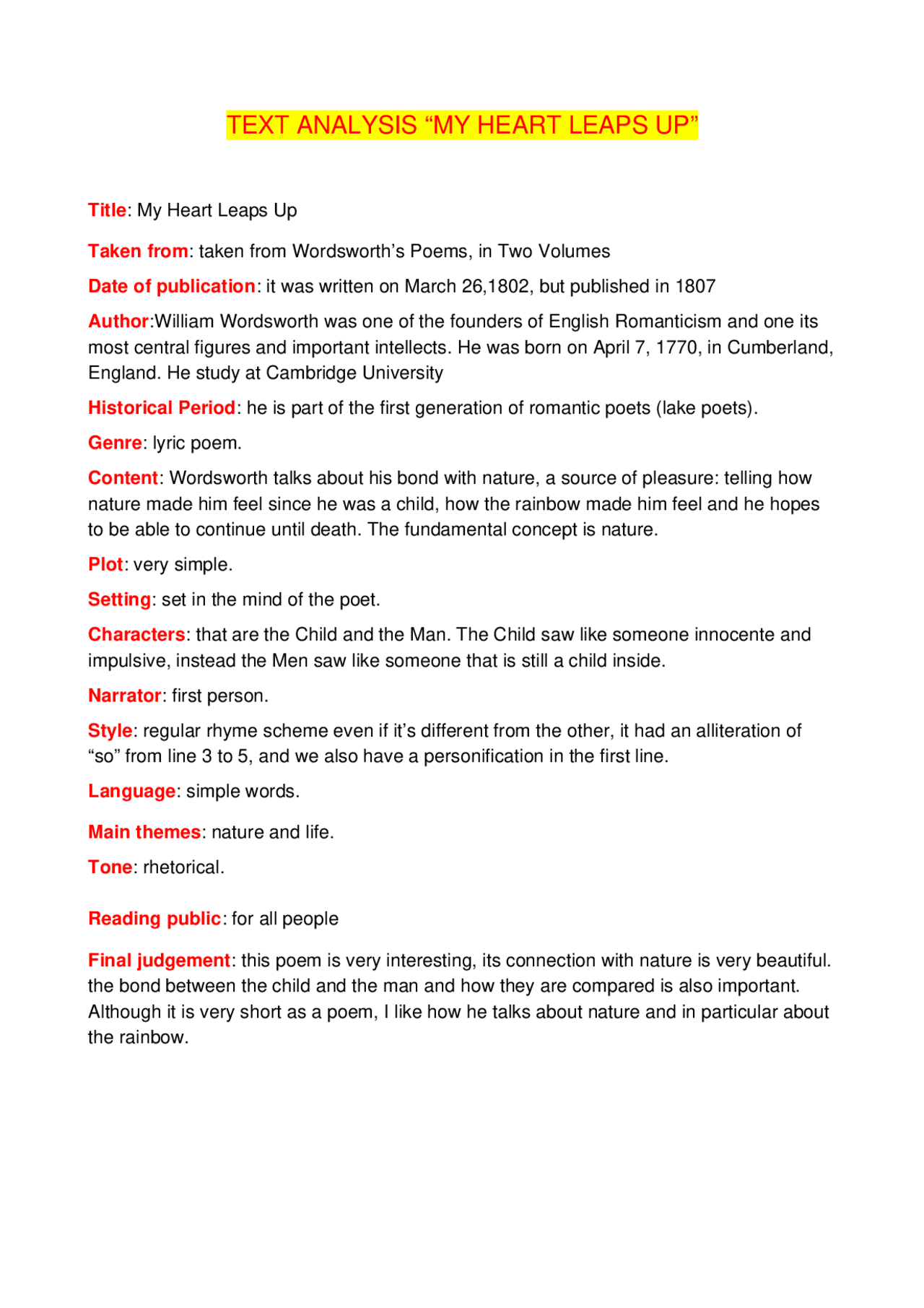 TEXT ANALYSIS “MY HEART LEAPS UP”

Title: My Heart Leaps Up

Taken from: taken from Wordsworth’s Poems, in Two Volumes

Date of publication: it was written on March 26,1802, but published in 1807

Author:William Wordsworth was one of the founders of English Romanticism and one its most central figures and important intellects. He was born on April 7, 1770, in Cumberland, England. He study at Cambridge University

Historical Period: he is part of the first generation of romantic poets (lake poets).

Genre: lyric poem.

Content: Wordsworth talks about his bond with nature, a source of pleasure: telling how nature made him feel since he was a child, how the rainbow made him feel and he hopes to be able to continue until death. The fundamental concept is nature.

Plot: very simple.

Setting: set in the mind of the poet.

Characters: that are the Child and the Man. The Child saw like someone innocente and impulsive, instead the Men saw like someone that is still a child inside.

Narrator: first person.

Style: regular rhyme scheme even if it’s different from the other, it had an alliteration of “so” from line 3 to 5, and we also have a personification in the first line.

Language: simple words.

Main themes: nature and life.

Tone: rhetorical.

Reading public: for all people

Final judgement: this poem is very interesting, its connection with nature is very beautiful. the bond between the child and the man and how they are compared is also important. Although it is very short as a poem, I like how he talks about nature and in particular about the rainbow.